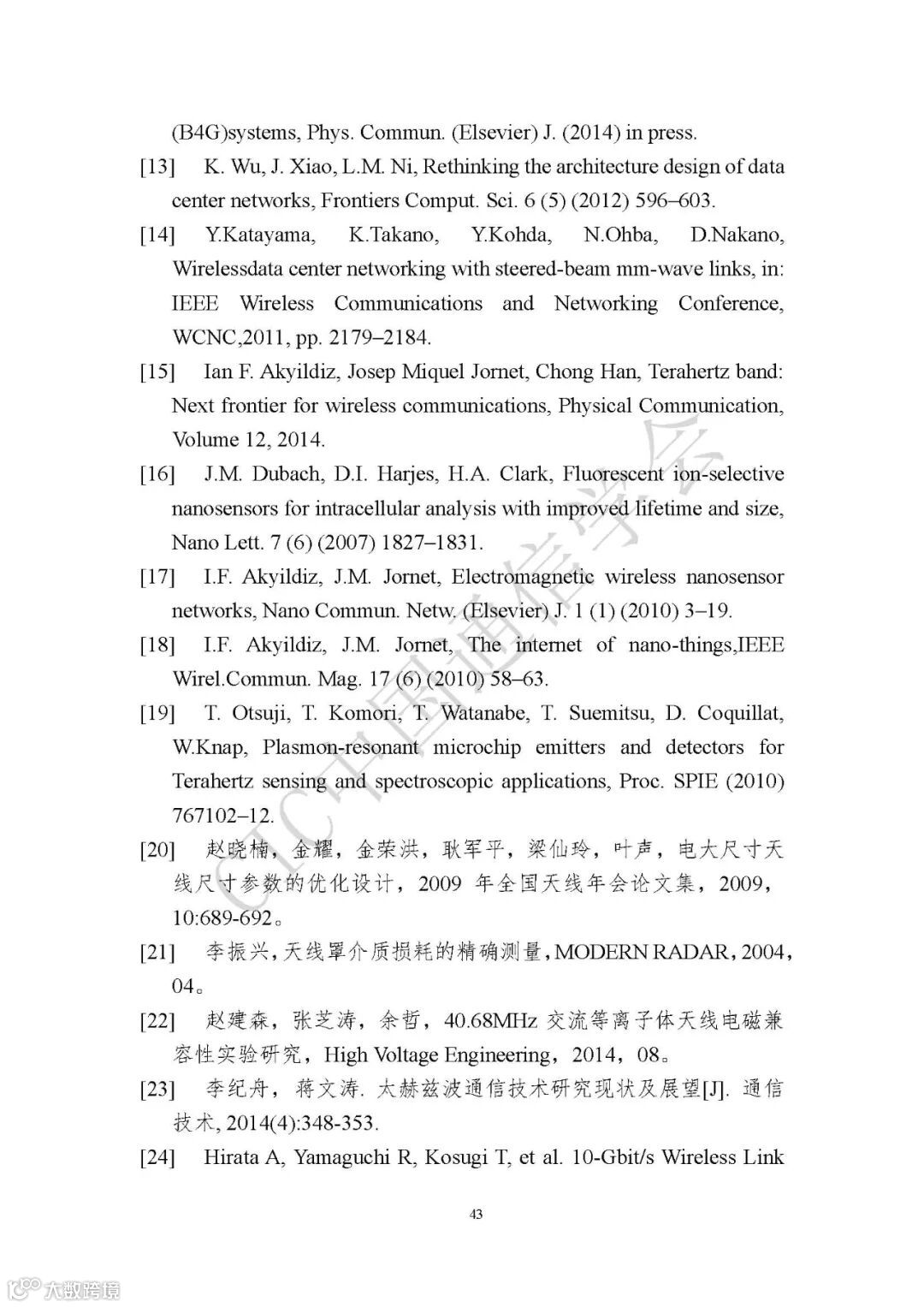 (B4G)systems, Phys. Commun. (Elsevier) J. (2014) in press.

[13] K. Wu, J. Xiao, L.M. Ni, Rethinking the architecture design of data center networks, Frontiers Comput. Sci. 6 (5) (2012) 596–603.

[14] Y.Katayama, K.Takano, Y.Kohda, N.Ohba, D.Nakano, Wirelessdata center networking with steered-beam mm-wave links, in: IEEE Wireless Communications and Networking Conference, WCNC,2011, pp. 2179–2184.

[15] Ian F. Akyildiz, Josep Miquel Jornet, Chong Han, Terahertz band: Next frontier for wireless communications, Physical Communication, Volume 12, 2014.

[16] J.M. Dubach, D.I. Harjes, H.A. Clark, Fluorescent ion-selective nanosensors for intracellular analysis with improved lifetime and size, Nano Lett. 7 (6) (2007) 1827–1831.

[17] I.F. Akyildiz, J.M. Jornet, Electromagnetic wireless nanosensor networks, Nano Commun. Netw. (Elsevier) J. 1 (1) (2010) 3–19.

[18] I.F. Akyildiz, J.M. Jornet, The internet of nano-things,IEEE Wirel.Commun. Mag. 17 (6) (2010) 58–63.

[19] T. Otsuji, T. Komori, T. Watanabe, T. Suemitsu, D. Coquillat, W.Knap, Plasmon-resonant microchip emitters and detectors for Terahertz sensing and spectroscopic applications, Proc. SPIE (2010) 767102–12.

[20] 赵晓楠，金耀，金荣洪，耿军平，梁仙玲，叶声，电大尺寸天线尺寸参数的优化设计，2009 年全国天线年会论文集，2009，10:689-692。

[21] 李振兴，天线罩介质损耗的精确测量，MODERN RADAR，2004，04。

[22] 赵建森，张芝涛，余哲，40.68MHz 交流等离子体天线电磁兼容性实验研究，High Voltage Engineering，2014，08。

[23] 李纪舟，蒋文涛. 太赫兹波通信技术研究现状及展望[J]. 通信技术, 2014(4):348-353.

[24] Hirata A, Yamaguchi R, Kosugi T, et al. 10-Gbit/s Wireless Link

43

CIC中国通信学会

大数跨境